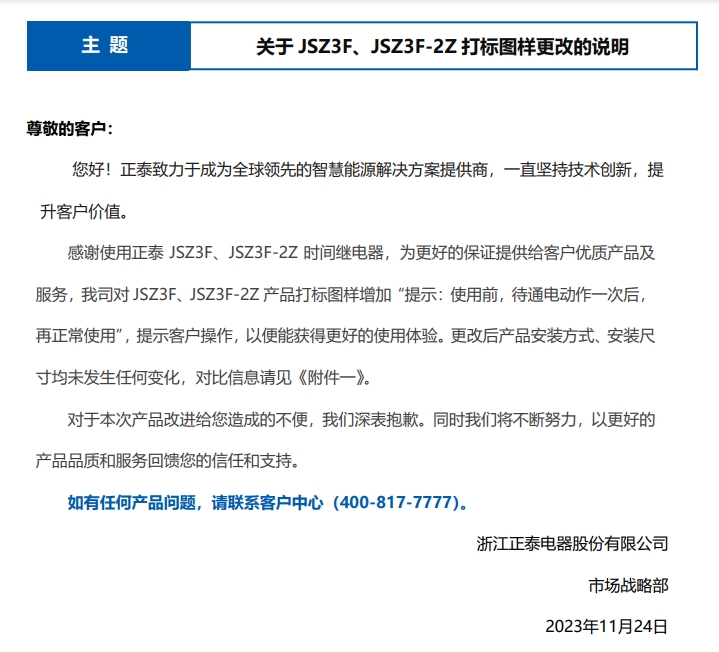 | 主 题 | 关于 JSZ3F、JSZ3F-2Z 打标图样更改的说明 |
|---|---|

尊敬的客户：

您好！正泰致力于成为全球领先的智慧能源解决方案提供商，一直坚持技术创新，提升客户价值。

感谢使用正泰 JSZ3F、JSZ3F-2Z 时间继电器，为更好的保证提供给客户优质产品及服务，我司对 JSZ3F、JSZ3F-2Z 产品打标图样增加“提示：使用前，待通电动作一次后，再正常使用”，提示客户操作，以便能获得更好的使用体验。更改后产品安装方式、安装尺寸均未发生任何变化，对比信息请见《附件一》。

对于本次产品改进给您造成的不便，我们深表抱歉。同时我们将不断努力，以更好的产品品质和服务回馈您的信任和支持。

如有任何产品问题，请联系客户中心（400-817-7777）。

浙江正泰电器股份有限公司

市场战略部

2023年11月24日